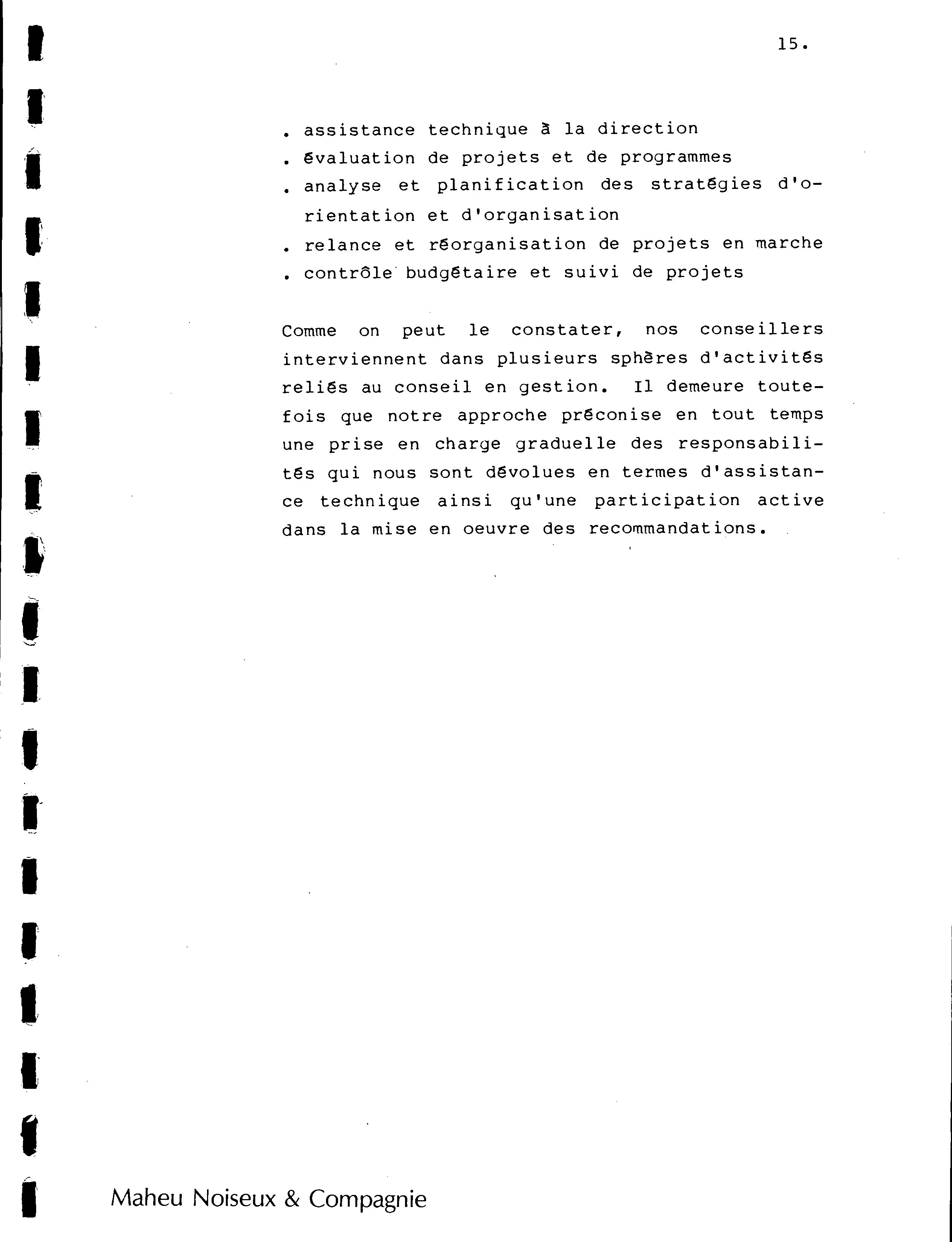 15.

. assistance technique à la direction
. évaluation de projets et de programmes
. analyse et planification des stratégies d'orientation et d'organisation
. relance et réorganisation de projets en marche
. contrôle budgétaire et suivi de projets

Comme on peut le constater, nos conseillers interviennent dans plusieurs sphères d'activités reliés au conseil en gestion. Il demeure toutefois que notre approche préconise en tout temps une prise en charge graduelle des responsabilités qui nous sont dévolues en termes d'assistance technique ainsi qu'une participation active dans la mise en oeuvre des recommandations.

Maheu Noiseux & Compagnie